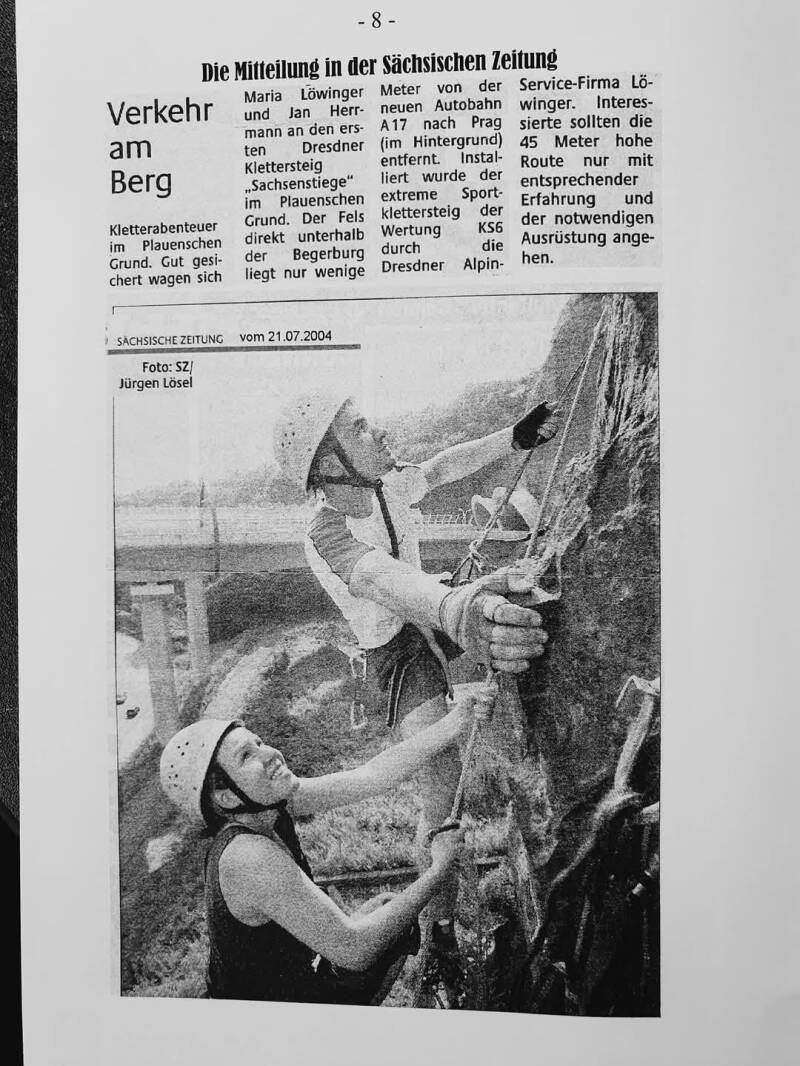 - 8 -

Die Mitteilung in der Sächsischen Zeitung

Verkehr am Berg

Kletterabenteuer im Plauenschen Grund. Gut gesichert wagen sich Maria Löwinger und Jan Herrmann an den ersten Dresdner Klettersteig „Sachsenstiege" im Plauenschen Grund. Der Fels direkt unterhalb der Begerburg liegt nur wenige Meter von der neuen Autobahn A17 nach Prag (im Hintergrund) entfernt. Installiert wurde der extreme Sportklettersteig der Wertung KS6 durch die Dresdner Alpin-Service-Firma Löwinger. Interessierte sollten die 45 Meter hohe Route nur mit entsprechender Erfahrung und der notwendigen Ausrüstung angehen.

SÄCHSISCHE ZEITUNG vom 21.07.2004

Foto: SZ/ Jürgen Lösel